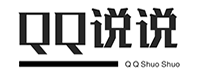 QQ说说

Q Q Shuo Shuo